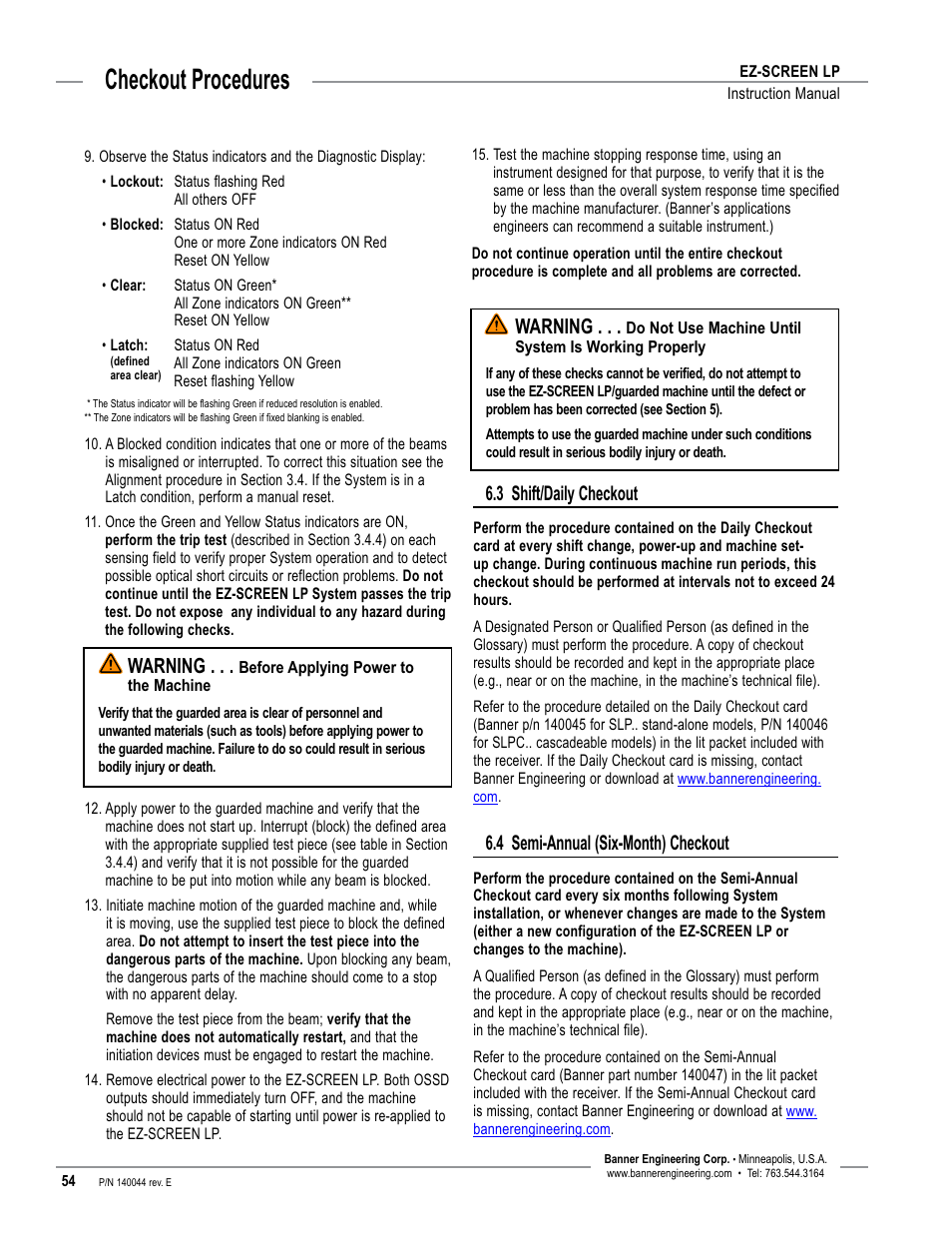 Checkout Procedures

EZ-SCREEN LP
Instruction Manual

9. Observe the Status indicators and the Diagnostic Display:

• Lockout: Status flashing Red
All others OFF

• Blocked: Status ON Red
One or more Zone indicators ON Red
Reset ON Yellow

• Clear: Status ON Green*
All Zone indicators ON Green**
Reset ON Yellow

• Latch: (defined area clear) Status ON Red
All Zone indicators ON Green
Reset flashing Yellow

* The Status indicator will be flashing Green if reduced resolution is enabled.
** The Zone indicators will be flashing Green if fixed blanking is enabled.

10. A Blocked condition indicates that one or more of the beams is misaligned or interrupted. To correct this situation see the Alignment procedure in Section 3.4. If the System is in a Latch condition, perform a manual reset.

11. Once the Green and Yellow Status indicators are ON, perform the trip test (described in Section 3.4.4) on each sensing field to verify proper System operation and to detect possible optical short circuits or reflection problems. Do not continue until the EZ-SCREEN LP System passes the trip test. Do not expose any individual to any hazard during the following checks.

WARNING . . . Before Applying Power to the Machine

Verify that the guarded area is clear of personnel and unwanted materials (such as tools) before applying power to the guarded machine. Failure to do so could result in serious bodily injury or death.

12. Apply power to the guarded machine and verify that the machine does not start up. Interrupt (block) the defined area with the appropriate supplied test piece (see table in Section 3.4.4) and verify that it is not possible for the guarded machine to be put into motion while any beam is blocked.

13. Initiate machine motion of the guarded machine and, while it is moving, use the supplied test piece to block the defined area. Do not attempt to insert the test piece into the dangerous parts of the machine. Upon blocking any beam, the dangerous parts of the machine should come to a stop with no apparent delay.

Remove the test piece from the beam; verify that the machine does not automatically restart, and that the initiation devices must be engaged to restart the machine.

14. Remove electrical power to the EZ-SCREEN LP. Both OSSD outputs should immediately turn OFF, and the machine should not be capable of starting until power is re-applied to the EZ-SCREEN LP.

15. Test the machine stopping response time, using an instrument designed for that purpose, to verify that it is the same or less than the overall system response time specified by the machine manufacturer. (Banner's applications engineers can recommend a suitable instrument.)

Do not continue operation until the entire checkout procedure is complete and all problems are corrected.

WARNING . . . Do Not Use Machine Until System Is Working Properly

If any of these checks cannot be verified, do not attempt to use the EZ-SCREEN LP/guarded machine until the defect or problem has been corrected (see Section 5).

Attempts to use the guarded machine under such conditions could result in serious bodily injury or death.

6.3 Shift/Daily Checkout

Perform the procedure contained on the Daily Checkout card at every shift change, power-up and machine set-up change. During continuous machine run periods, this checkout should be performed at intervals not to exceed 24 hours.

A Designated Person or Qualified Person (as defined in the Glossary) must perform the procedure. A copy of checkout results should be recorded and kept in the appropriate place (e.g., near or on the machine, in the machine's technical file).

Refer to the procedure detailed on the Daily Checkout card (Banner p/n 140045 for SLP.. stand-alone models, P/N 140046 for SLPC.. cascadeable models) in the lit packet included with the receiver. If the Daily Checkout card is missing, contact Banner Engineering or download at www.bannerengineering.com.

6.4 Semi-Annual (Six-Month) Checkout

Perform the procedure contained on the Semi-Annual Checkout card every six months following System installation, or whenever changes are made to the System (either a new configuration of the EZ-SCREEN LP or changes to the machine).

A Qualified Person (as defined in the Glossary) must perform the procedure. A copy of checkout results should be recorded and kept in the appropriate place (e.g., near or on the machine, in the machine's technical file).

Refer to the procedure contained on the Semi-Annual Checkout card (Banner part number 140047) in the lit packet included with the receiver. If the Semi-Annual Checkout card is missing, contact Banner Engineering or download at www.bannerengineering.com.

54 P/N 140044 rev. E

Banner Engineering Corp. • Minneapolis, U.S.A.
www.bannerengineering.com • Tel: 763.544.3164